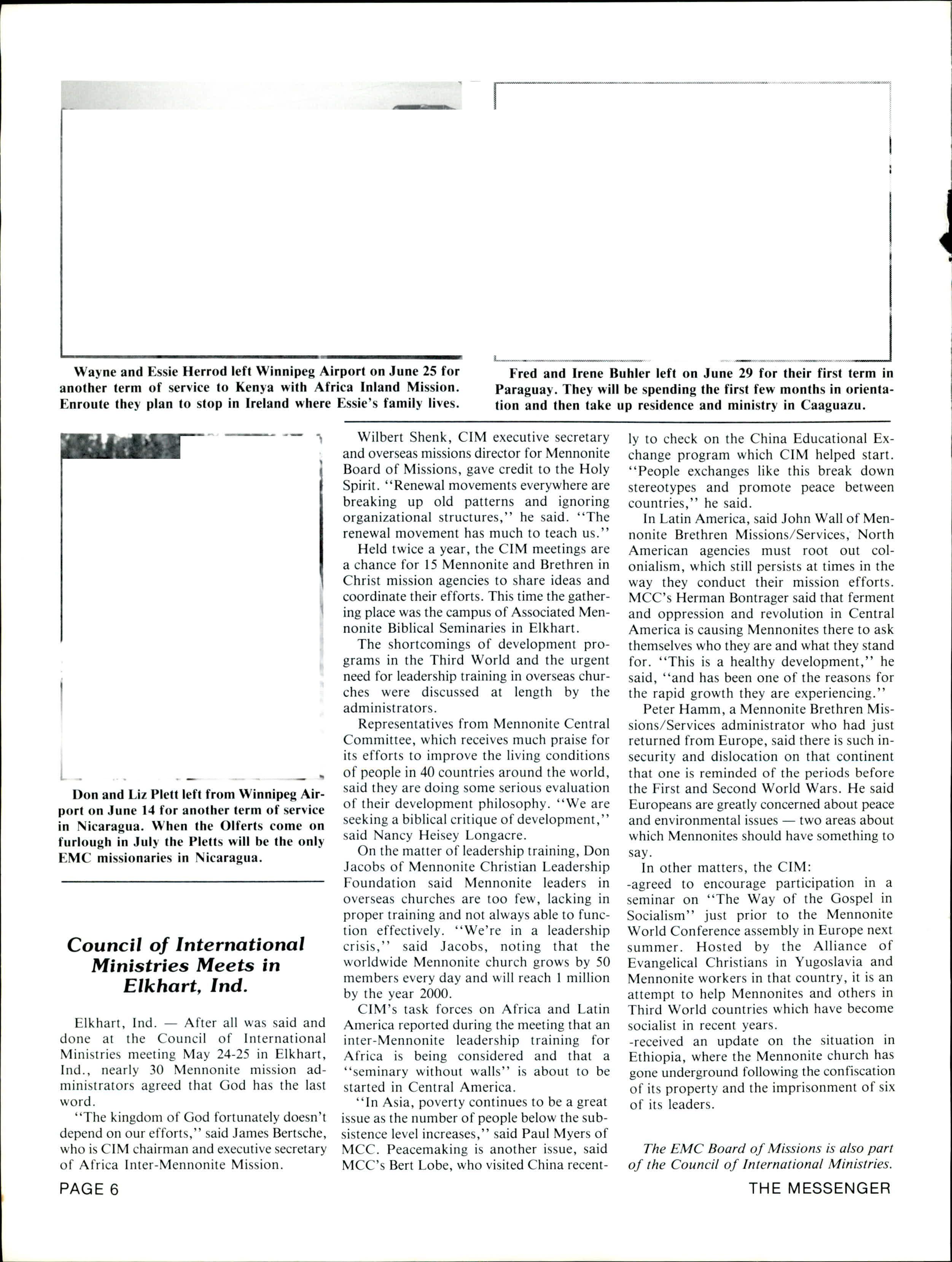 Wayne and Essie Herrod left Winnipeg Airport on June 25 for another term of service to Kenya with Africa Inland Mission. Enroute they plan to stop in Ireland where Essie's family lives.

Fred and Irene Buhler left on June 29 for their first term in Paraguay. They will be spending the first few months in orientation and then take up residence and ministry in Caaguazu.

Don and Liz Plett left from Winnipeg Airport on June 14 for another term of service in Nicaragua. When the Olferts come on furlough in July the Pletts will be the only EMC missionaries in Nicaragua.

Council of International Ministries Meets in Elkhart, Ind.

Elkhart, Ind. — After all was said and done at the Council of International Ministries meeting May 24-25 in Elkhart, Ind., nearly 30 Mennonite mission administrators agreed that God has the last word.

"The kingdom of God fortunately doesn't depend on our efforts," said James Bertsche, who is CIM chairman and executive secretary of Africa Inter-Mennonite Mission.

Wilbert Shenk, CIM executive secretary and overseas missions director for Mennonite Board of Missions, gave credit to the Holy Spirit. "Renewal movements everywhere are breaking up old patterns and ignoring organizational structures," he said. "The renewal movement has much to teach us."

Held twice a year, the CIM meetings are a chance for 15 Mennonite and Brethren in Christ mission agencies to share ideas and coordinate their efforts. This time the gathering place was the campus of Associated Mennonite Biblical Seminaries in Elkhart.

The shortcomings of development programs in the Third World and the urgent need for leadership training in overseas churches were discussed at length by the administrators.

Representatives from Mennonite Central Committee, which receives much praise for its efforts to improve the living conditions of people in 40 countries around the world, said they are doing some serious evaluation of their development philosophy. "We are seeking a biblical critique of development," said Nancy Heisey Longacre.

On the matter of leadership training, Don Jacobs of Mennonite Christian Leadership Foundation said Mennonite leaders in overseas churches are too few, lacking in proper training and not always able to function effectively. "We're in a leadership crisis," said Jacobs, noting that the worldwide Mennonite church grows by 50 members every day and will reach 1 million by the year 2000.

CIM's task forces on Africa and Latin America reported during the meeting that an inter-Mennonite leadership training for Africa is being considered and that a "seminary without walls" is about to be started in Central America.

"In Asia, poverty continues to be a great issue as the number of people below the subsistence level increases," said Paul Myers of MCC. Peacemaking is another issue, said MCC's Bert Lobe, who visited China recently to check on the China Educational Exchange program which CIM helped start. "People exchanges like this break down stereotypes and promote peace between countries," he said.

In Latin America, said John Wall of Mennonite Brethren Missions/Services, North American agencies must root out colonialism, which still persists at times in the way they conduct their mission efforts. MCC's Herman Bontrager said that ferment and oppression and revolution in Central America is causing Mennonites there to ask themselves who they are and what they stand for. "This is a healthy development," he said, "and has been one of the reasons for the rapid growth they are experiencing."

Peter Hamm, a Mennonite Brethren Missions/Services administrator who had just returned from Europe, said there is such insecurity and dislocation on that continent that one is reminded of the periods before the First and Second World Wars. He said Europeans are greatly concerned about peace and environmental issues — two areas about which Mennonites should have something to say.

In other matters, the CIM:
-agreed to encourage participation in a seminar on "The Way of the Gospel in Socialism" just prior to the Mennonite World Conference assembly in Europe next summer. Hosted by the Alliance of Evangelical Christians in Yugoslavia and Mennonite workers in that country, it is an attempt to help Mennonites and others in Third World countries which have become socialist in recent years.
-received an update on the situation in Ethiopia, where the Mennonite church has gone underground following the confiscation of its property and the imprisonment of six of its leaders.

The EMC Board of Missions is also part of the Council of International Ministries.

PAGE 6

THE MESSENGER